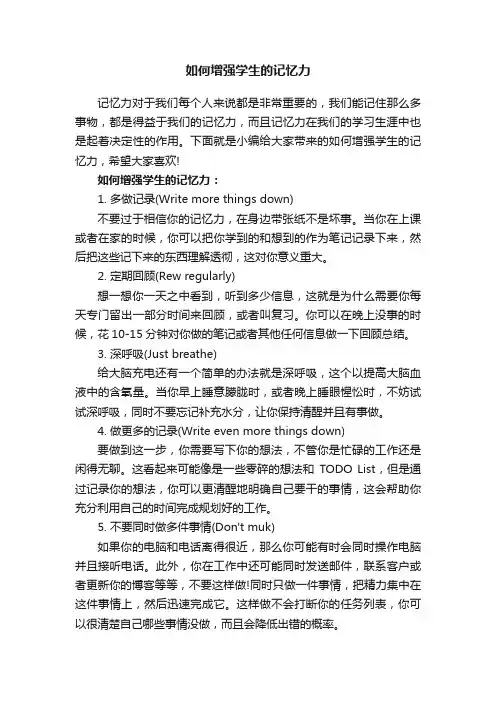 如何增强学生的记忆力

记忆力对于我们每个人来说都是非常重要的，我们能记住那么多事物，都是得益于我们的记忆力，而且记忆力在我们的学习生涯中也是起着决定性的作用。下面就是小编给大家带来的如何增强学生的记忆力，希望大家喜欢!

如何增强学生的记忆力：

1. 多做记录(Write more things down)

不要过于相信你的记忆力，在身边带张纸不是坏事。当你在上课或者在家的时候，你可以把你学到的和想到的作为笔记记录下来，然后把这些记下来的东西理解透彻，这对你意义重大。

2. 定期回顾(Rew regularly)

想一想你一天之中看到，听到多少信息，这就是为什么需要你每天专门留出一部分时间来回顾，或者叫复习。你可以在晚上没事的时候，花 10-15 分钟对你做的笔记或者其他任何信息做一下回顾总结。

3. 深呼吸(Just breathe)

给大脑充电还有一个简单的办法就是深呼吸，这个以提高大脑血液中的含氧量。当你早上睡意朦胧时，或者晚上睡眼惺忪时，不妨试试深呼吸，同时不要忘记补充水分，让你保持清醒并且有事做。

4. 做更多的记录(Write even more things down)

要做到这一步，你需要写下你的想法，不管你是忙碌的工作还是闲得无聊。这看起来可能像是一些零碎的想法和 TODO List，但是通过记录你的想法，你可以更清醒地明确自己要干的事情，这会帮助你充分利用自己的时间完成规划好的工作。

5. 不要同时做多件事情(Don't muk)

如果你的电脑和电话离得很近，那么你可能有时会同时操作电脑并且接听电话。此外，你在工作中还可能同时发送邮件，联系客户或者更新你的博客等等，不要这样做!同时只做一件事情，把精力集中在这件事情上，然后迅速完成它。这样做不会打断你的任务列表，你可以很清楚自己哪些事情没做，而且会降低出错的概率。